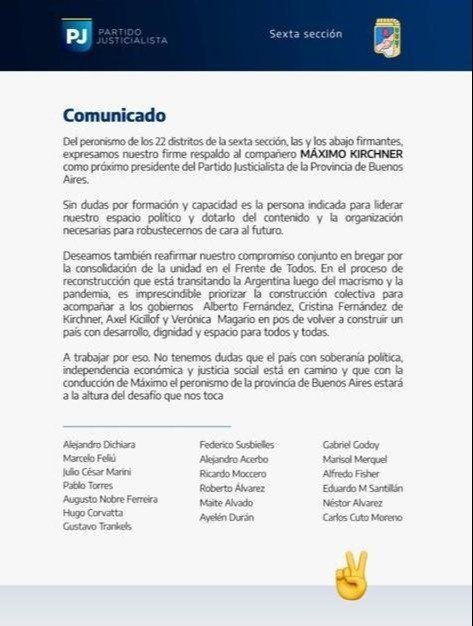 PJ PARTIDO JUSTICIALISTA

Sexta sección

Comunicado

Del peronismo de los 22 distritos de la sexta sección, las y los abajo firmantes, expresamos nuestro firme respaldo al compañero MÁXIMO KIRCHNER como próximo presidente del Partido Justicialista de la Provincia de Buenos Aires.

Sin dudas por formación y capacidad es la persona indicada para liderar nuestro espacio político y dotarlo del contenido y la organización necesarias para robustecernos de cara al futuro.

Deseamos también reafirmar nuestro compromiso conjunto en bregar por la consolidación de la unidad en el Frente de Todos. En el proceso de reconstrucción que está transitando la Argentina luego del macrismo y la pandemia, es imprescindible priorizar la construcción colectiva para acompañar a los gobiernos Alberto Fernández, Cristina Fernández de Kirchner, Axel Kicillof y Verónica Magario en pos de volver a construir un país con desarrollo, dignidad y espacio para todos y todas.

A trabajar por eso. No tenemos dudas que el país con soberanía política, independencia económica y justicia social está en camino y que con la conducción de Máximo el peronismo de la provincia de Buenos Aires estará a la altura del desafío que nos toca

Alejandro Dichiara
Marcelo Feliú
Julio César Marini
Pablo Torres
Augusto Nobre Ferreira
Hugo Corvatta
Gustavo Trankels

Federico Susbielles
Alejandro Acerbo
Ricardo Moccero
Roberto Álvarez
Maite Alvado
Ayelén Durán

Gabriel Godoy
Marisol Merquel
Alfredo Fisher
Eduardo M Santillán
Néstor Alvarez
Carlos Cuto Moreno